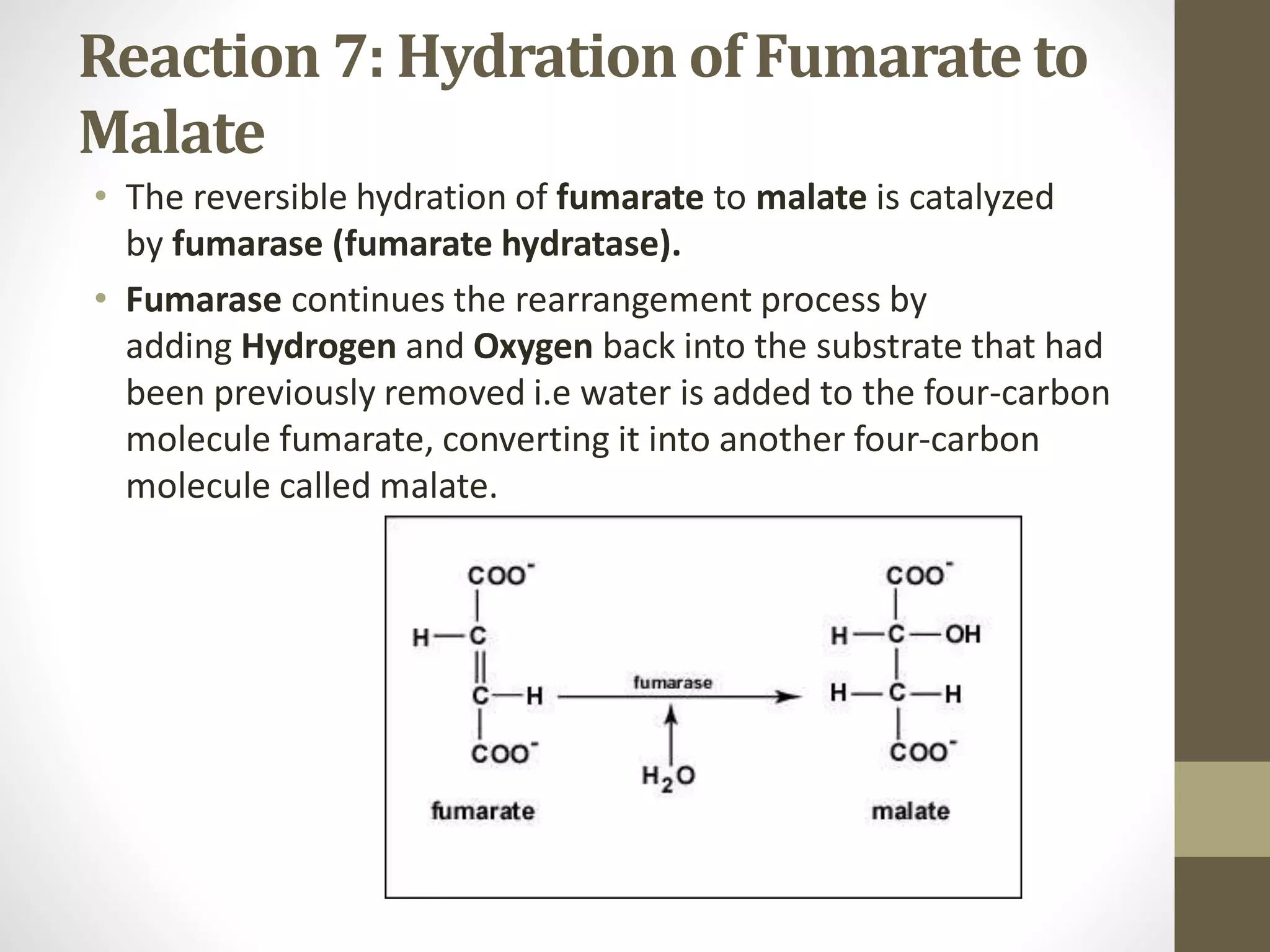 Reaction 7: Hydration of Fumarate to Malate

• The reversible hydration of fumarate to malate is catalyzed by fumarase (fumarate hydratase).

• Fumarase continues the rearrangement process by adding Hydrogen and Oxygen back into the substrate that had been previously removed i.e water is added to the four-carbon molecule fumarate, converting it into another four-carbon molecule called malate.

$COO^-$
H—C
C—H
$COO^-$
fumarate

fumarase
$H_2O$

$COO^-$
H—C—OH
H—C—H
$COO^-$
malate